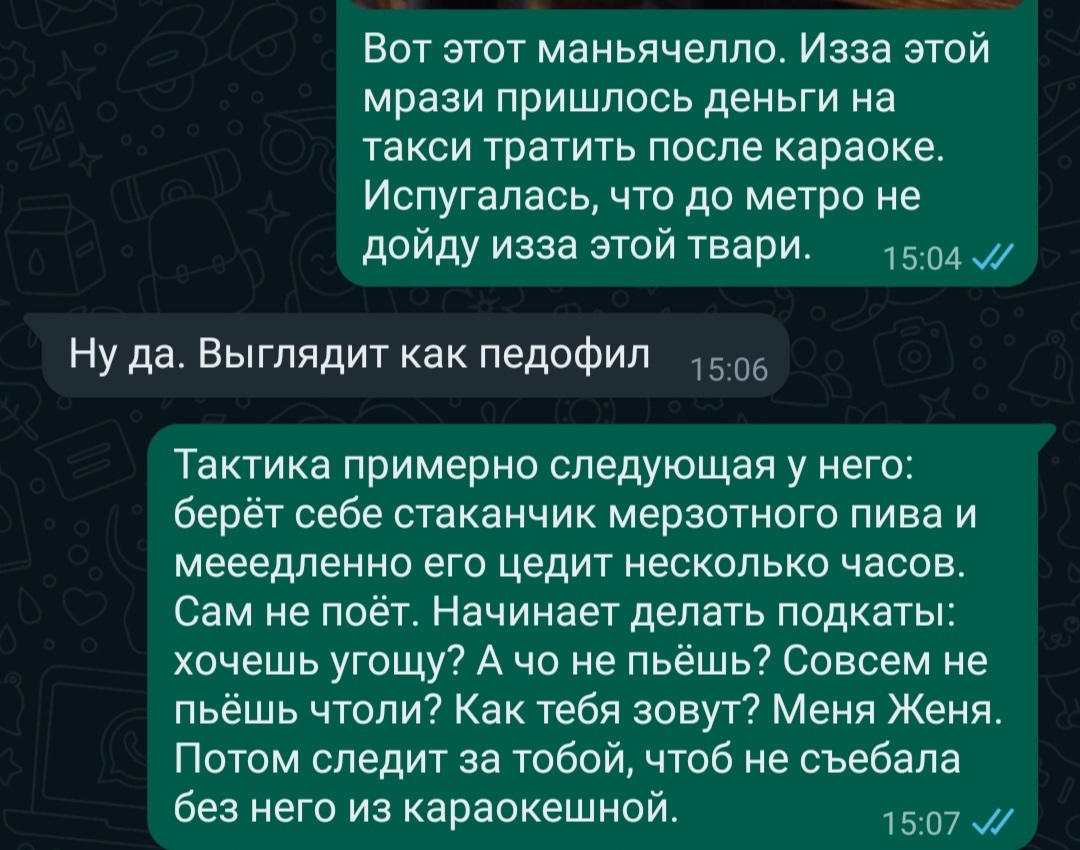 Вот этот маньячелло. Изза этой мрази пришлось деньги на такси тратить после караоке. Испугалась, что до метро не дойду изза этой твари. 15:04

Ну да. Выглядит как педофил 15:06

Тактика примерно следующая у него: берёт себе стаканчик мерзотного пива и мееедленно его цедит несколько часов. Сам не поёт. Начинает делать подкаты: хочешь угощу? А чо не пьёшь? Совсем не пьёшь чтоли? Как тебя зовут? Меня Женя. Потом следит за тобой, чтоб не съебала без него из караокешной. 15:07